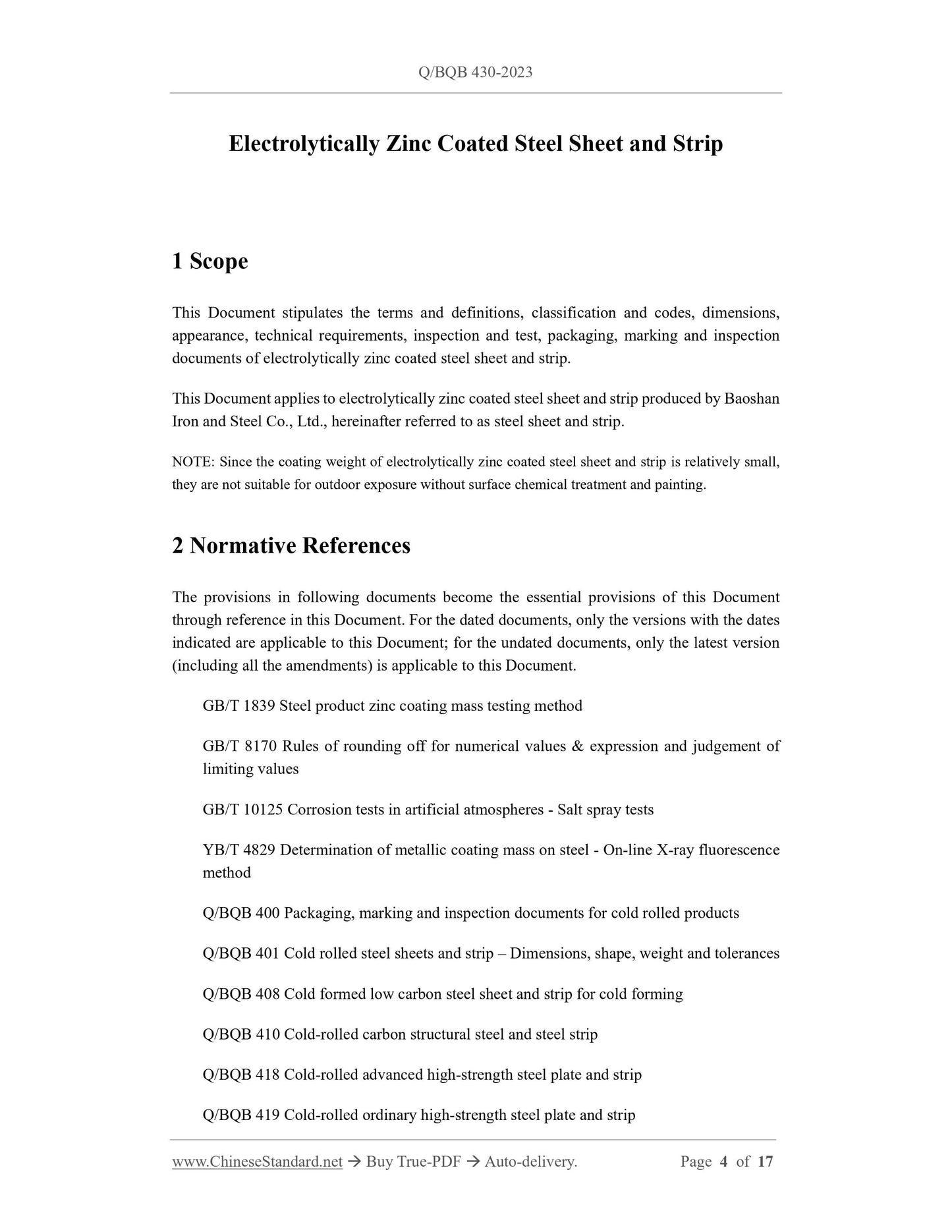 Q/BQB 430-2023

Electrolytically Zinc Coated Steel Sheet and Strip

1 Scope

This Document stipulates the terms and definitions, classification and codes, dimensions, appearance, technical requirements, inspection and test, packaging, marking and inspection documents of electrolytically zinc coated steel sheet and strip.

This Document applies to electrolytically zinc coated steel sheet and strip produced by Baoshan Iron and Steel Co., Ltd., hereinafter referred to as steel sheet and strip.

NOTE: Since the coating weight of electrolytically zinc coated steel sheet and strip is relatively small, they are not suitable for outdoor exposure without surface chemical treatment and painting.

2 Normative References

The provisions in following documents become the essential provisions of this Document through reference in this Document. For the dated documents, only the versions with the dates indicated are applicable to this Document; for the undated documents, only the latest version (including all the amendments) is applicable to this Document.

GB/T 1839 Steel product zinc coating mass testing method

GB/T 8170 Rules of rounding off for numerical values & expression and judgement of limiting values

GB/T 10125 Corrosion tests in artificial atmospheres - Salt spray tests

YB/T 4829 Determination of metallic coating mass on steel - On-line X-ray fluorescence method

Q/BQB 400 Packaging, marking and inspection documents for cold rolled products

Q/BQB 401 Cold rolled steel sheets and strip – Dimensions, shape, weight and tolerances

Q/BQB 408 Cold formed low carbon steel sheet and strip for cold forming

Q/BQB 410 Cold-rolled carbon structural steel and steel strip

Q/BQB 418 Cold-rolled advanced high-strength steel plate and strip

Q/BQB 419 Cold-rolled ordinary high-strength steel plate and strip

www.ChineseStandard.net → Buy True-PDF → Auto-delivery. Page 4 of 17